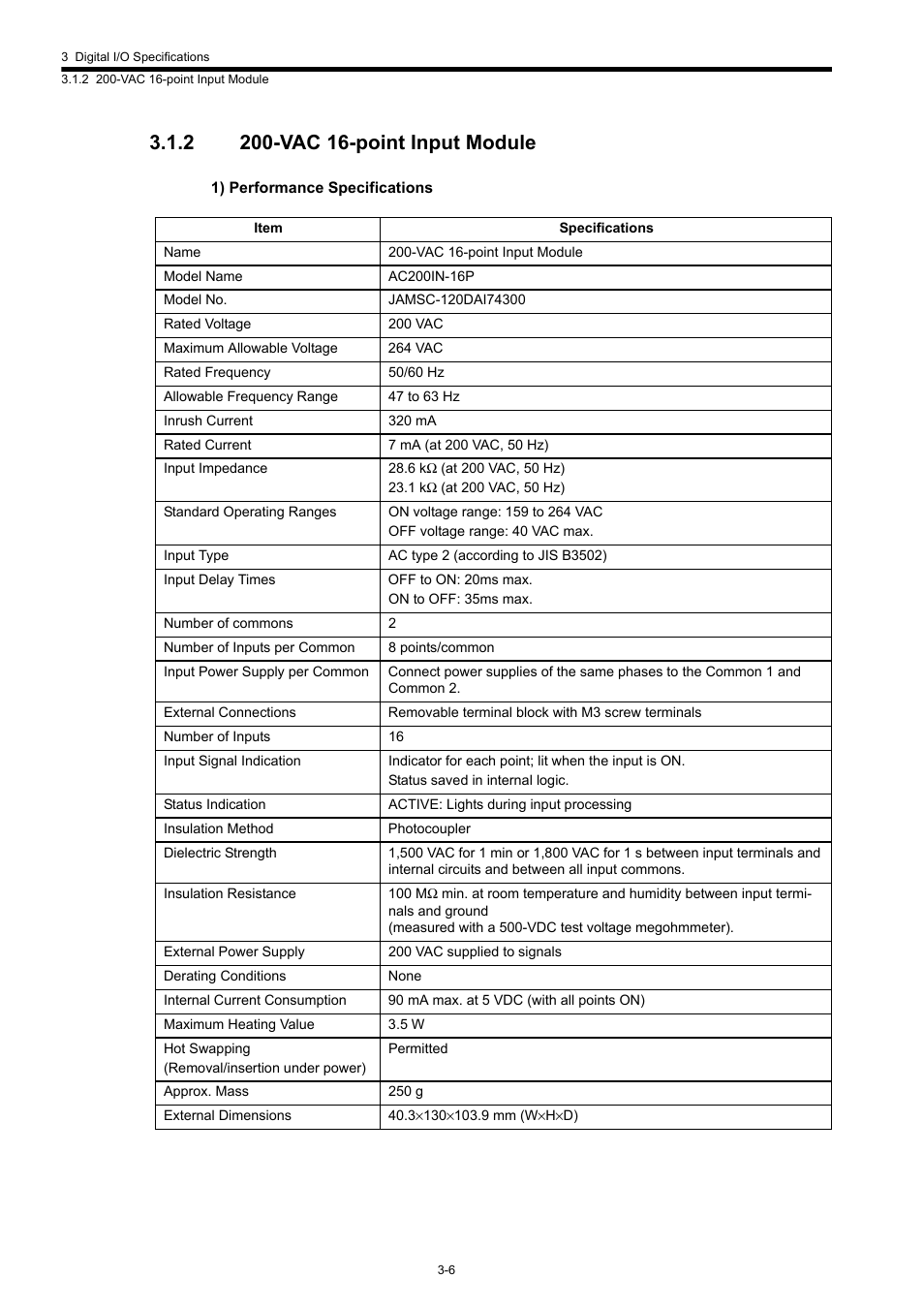 3 Digital I/O Specifications
3.1.2 200-VAC 16-point Input Module

3.1.2 200-VAC 16-point Input Module

1) Performance Specifications

| Item | Specifications |
|---|---|
| Name | 200-VAC 16-point Input Module |
| Model Name | AC200IN-16P |
| Model No. | JAMSC-120DAI74300 |
| Rated Voltage | 200 VAC |
| Maximum Allowable Voltage | 264 VAC |
| Rated Frequency | 50/60 Hz |
| Allowable Frequency Range | 47 to 63 Hz |
| Inrush Current | 320 mA |
| Rated Current | 7 mA (at 200 VAC, 50 Hz) |
| Input Impedance | 28.6 kΩ (at 200 VAC, 50 Hz) 23.1 kΩ (at 200 VAC, 50 Hz) |
| Standard Operating Ranges | ON voltage range: 159 to 264 VAC OFF voltage range: 40 VAC max. |
| Input Type | AC type 2 (according to JIS B3502) |
| Input Delay Times | OFF to ON: 20ms max. ON to OFF: 35ms max. |
| Number of commons | 2 |
| Number of Inputs per Common | 8 points/common |
| Input Power Supply per Common | Connect power supplies of the same phases to the Common 1 and Common 2. |
| External Connections | Removable terminal block with M3 screw terminals |
| Number of Inputs | 16 |
| Input Signal Indication | Indicator for each point; lit when the input is ON. Status saved in internal logic. |
| Status Indication | ACTIVE: Lights during input processing |
| Insulation Method | Photocoupler |
| Dielectric Strength | 1,500 VAC for 1 min or 1,800 VAC for 1 s between input terminals and internal circuits and between all input commons. |
| Insulation Resistance | 100 MΩ min. at room temperature and humidity between input terminals and ground (measured with a 500-VDC test voltage megohmmeter). |
| External Power Supply | 200 VAC supplied to signals |
| Derating Conditions | None |
| Internal Current Consumption | 90 mA max. at 5 VDC (with all points ON) |
| Maximum Heating Value | 3.5 W |
| Hot Swapping (Removal/insertion under power) | Permitted |
| Approx. Mass | 250 g |
| External Dimensions | 40.3×130×103.9 mm (W×H×D) |

3-6